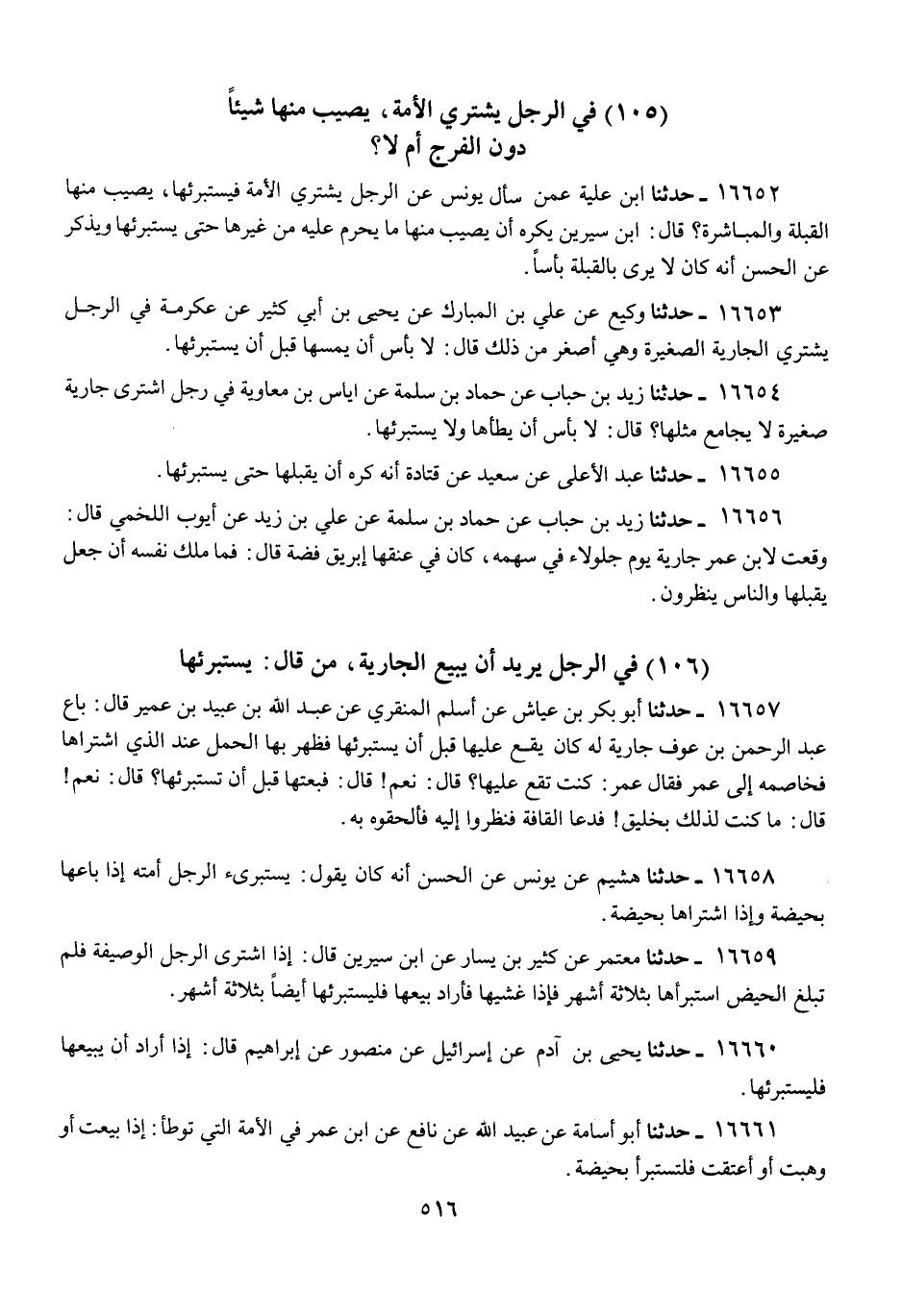 (١٠٥) في الرجل يشتري الأمة، يصيب منها شيئاً دون الفرج أم لا؟

١٦٦٥٢ ـ حدثنا ابن علية عمن سأل يونس عن الرجل يشتري الأمة فيستبرئها، يصيب منها القبلة والمباشرة؟ قال: ابن سيرين يكره أن يصيب منها ما يحرم عليه من غيرها حتى يستبرئها ويذكر عن الحسن أنه كان لا يرى بالقبلة بأساً.

١٦٦٥٣ ـ حدثنا وكيع عن علي بن المبارك عن يحيى بن أبي كثير عن عكرمة في الرجل يشتري الجارية الصغيرة وهي أصغر من ذلك قال: لا بأس أن يمسها قبل أن يستبرئها.

١٦٦٥٤ ـ حدثنا زيد بن حباب عن حماد بن سلمة عن اياس بن معاوية في رجل اشترى جارية صغيرة لا يجامع مثلها؟ قال: لا بأس أن يطأها ولا يستبرئها.

١٦٦٥٥ ـ حدثنا عبد الأعلى عن سعيد عن قتادة أنه كره أن يقبلها حتى يستبرئها.

١٦٦٥٦ ـ حدثنا زيد بن حباب عن حماد بن سلمة عن علي بن زيد عن أيوب اللخمي قال: وقعت لابن عمر جارية يوم جلولاء في سهمه، كان في عنقها إبريق فضة قال: فما ملك نفسه أن جعل يقبلها والناس ينظرون.

(١٠٦) في الرجل يريد أن يبيع الجارية، من قال: يستبرئها

١٦٦٥٧ ـ حدثنا أبو بكر بن عياش عن أسلم المنقري عن عبد الله بن عبيد بن عمير قال: باع عبد الرحمن بن عوف جارية له كان يقع عليها قبل أن يستبرئها فظهر بها الحمل عند الذي اشتراها فخاصمه إلى عمر فقال عمر: كنت تقع عليها؟ قال: نعم! قال: فبعتها قبل أن تستبرئها؟ قال: نعم! قال: ما كنت لذلك بخليق! فدعا القافة فنظروا إليه فألحقوه به.

١٦٦٥٨ ـ حدثنا هشيم عن يونس عن الحسن أنه كان يقول: يستبرىء الرجل أمته إذا باعها بحيضة وإذا اشتراها بحيضة.

١٦٦٥٩ ـ حدثنا معتمر عن كثير بن يسار عن ابن سيرين قال: إذا اشترى الرجل الوصيفة فلم تبلغ الحيض استبرأها بثلاثة أشهر فإذا غشيها فأراد بيعها فليستبرئها أيضاً بثلاثة أشهر.

١٦٦٦٠ ـ حدثنا يحيى بن آدم عن إسرائيل عن منصور عن إبراهيم قال: إذا أراد أن يبيعها فليستبرئها.

١٦٦٦١ ـ حدثنا أبو أسامة عن عبيد الله عن نافع عن ابن عمر في الأمة التي توطأ: إذا بيعت أو وهبت أو أعتقت فلتستبرأ بحيضة.

٥١٦